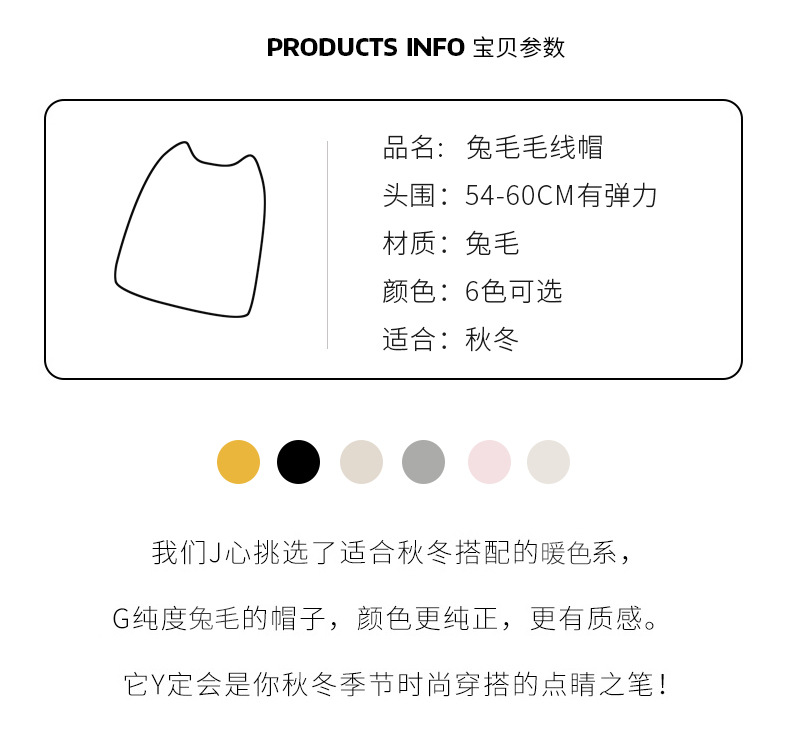 PRODUCTS INFO 宝贝参数

品名：兔毛毛线帽
头围：54-60CM有弹力
材质：兔毛
颜色：6色可选
适合：秋冬

我们J心挑选了适合秋冬搭配的暖色系，

G纯度兔毛的帽子，颜色更纯正，更有质感。

它Y定会是你秋冬季节时尚穿搭的点睛之笔！